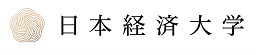 日本経済大学